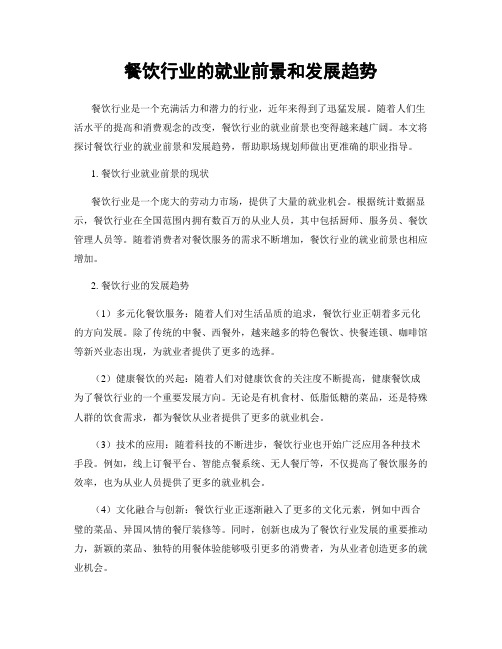 餐饮行业的就业前景和发展趋势

餐饮行业是一个充满活力和潜力的行业，近年来得到了迅猛发展。随着人们生活水平的提高和消费观念的改变，餐饮行业的就业前景也变得越来越广阔。本文将探讨餐饮行业的就业前景和发展趋势，帮助职场规划师做出更准确的职业指导。

1. 餐饮行业就业前景的现状

餐饮行业是一个庞大的劳动力市场，提供了大量的就业机会。根据统计数据显示，餐饮行业在全国范围内拥有数百万的从业人员，其中包括厨师、服务员、餐饮管理人员等。随着消费者对餐饮服务的需求不断增加，餐饮行业的就业前景也相应增加。

2. 餐饮行业的发展趋势

（1）多元化餐饮服务：随着人们对生活品质的追求，餐饮行业正朝着多元化的方向发展。除了传统的中餐、西餐外，越来越多的特色餐饮、快餐连锁、咖啡馆等新兴业态出现，为就业者提供了更多的选择。

（2）健康餐饮的兴起：随着人们对健康饮食的关注度不断提高，健康餐饮成为了餐饮行业的一个重要发展方向。无论是有机食材、低脂低糖的菜品，还是特殊人群的饮食需求，都为餐饮从业者提供了更多的就业机会。

（3）技术的应用：随着科技的不断进步，餐饮行业也开始广泛应用各种技术手段。例如，线上订餐平台、智能点餐系统、无人餐厅等，不仅提高了餐饮服务的效率，也为从业人员提供了更多的就业机会。

（4）文化融合与创新：餐饮行业正逐渐融入了更多的文化元素，例如中西合璧的菜品、异国风情的餐厅装修等。同时，创新也成为了餐饮行业发展的重要推动力，新颖的菜品、独特的用餐体验能够吸引更多的消费者，为从业者创造更多的就业机会。